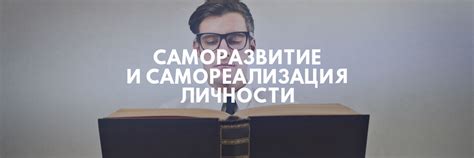 САМОРАЗВИТИЕ
И САМОРЕАЛИЗАЦИЯ
ЛИЧНОСТИ